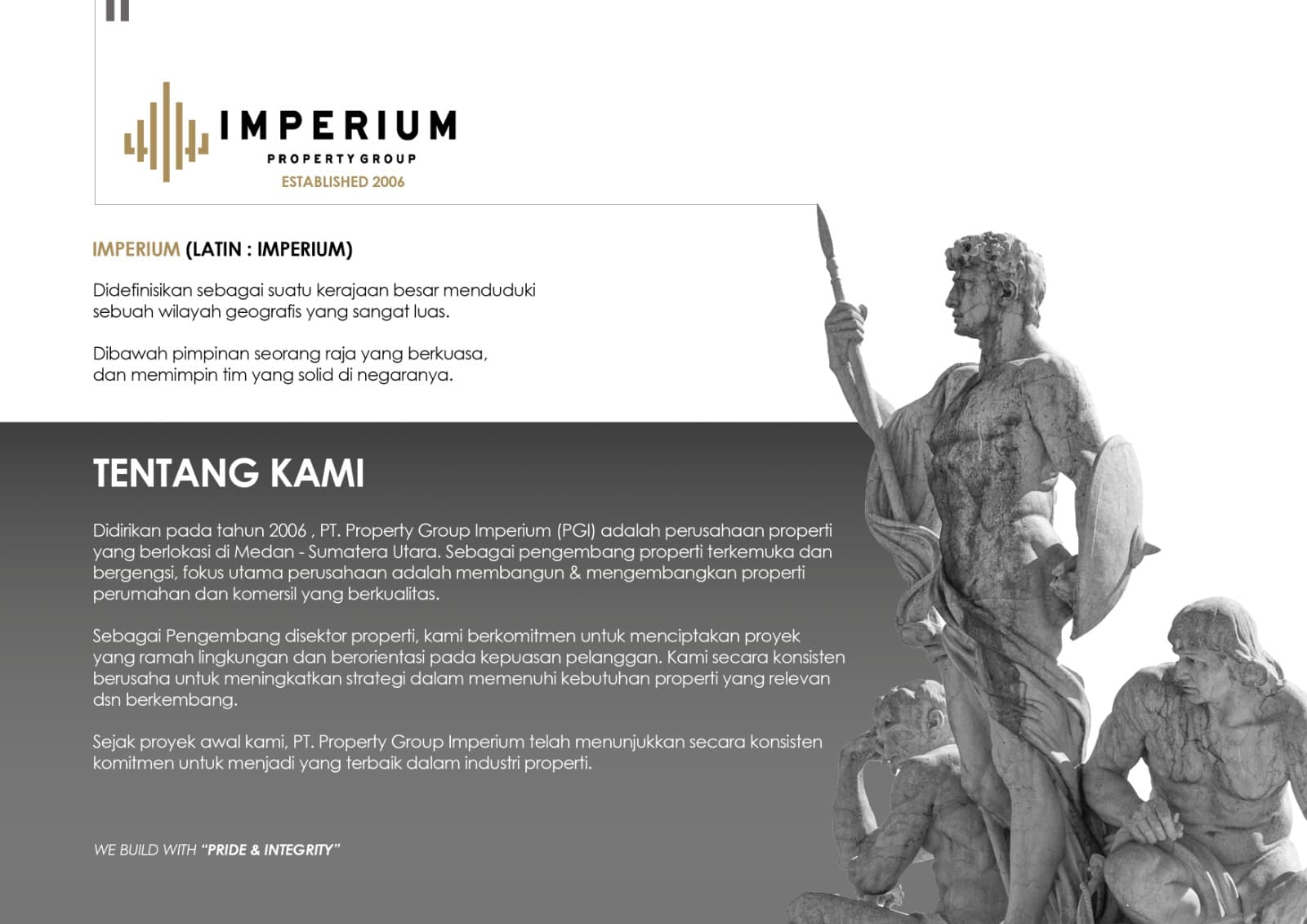 IMPERIUM
PROPERTY GROUP
ESTABLISHED 2006

IMPERIUM (LATIN : IMPERIUM)

Didefinisikan sebagai suatu kerajaan besar menduduki sebuah wilayah geografis yang sangat luas.

Dibawah pimpinan seorang raja yang berkuasa, dan memimpin tim yang solid di negaranya.

TENTANG KAMI

Didirikan pada tahun 2006 , PT. Property Group Imperium (PGI) adalah perusahaan properti yang berlokasi di Medan - Sumatera Utara. Sebagai pengembang properti terkemuka dan bergengsi, fokus utama perusahaan adalah membangun & mengembangkan properti perumahan dan komersil yang berkualitas.

Sebagai Pengembang disektor properti, kami berkomitmen untuk menciptakan proyek yang ramah lingkungan dan berorientasi pada kepuasan pelanggan. Kami secara konsisten berusaha untuk meningkatkan strategi dalam memenuhi kebutuhan properti yang relevan dsn berkembang.

Sejak proyek awal kami, PT. Property Group Imperium telah menunjukkan secara konsisten komitmen untuk menjadi yang terbaik dalam industri properti.

WE BUILD WITH "PRIDE & INTEGRITY"